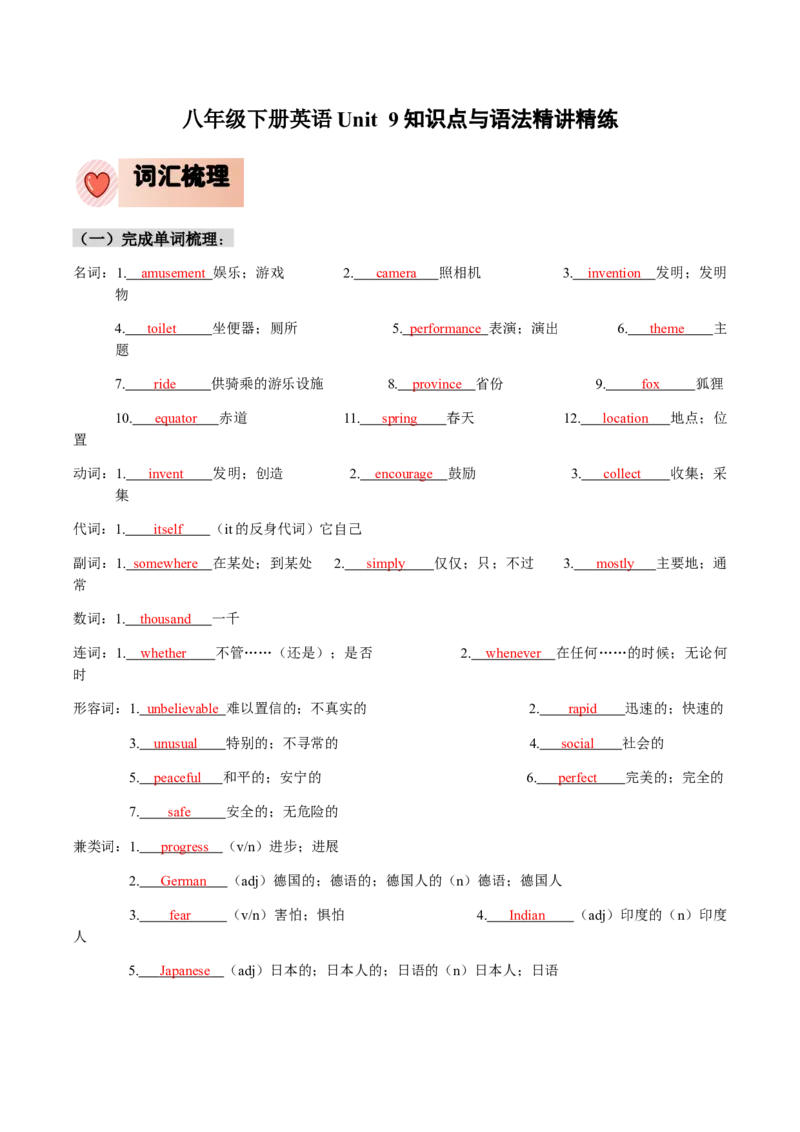 八年级下册英语 Unit 9 知识点与语法精讲精练

词汇梳理

（一）完成单词梳理：

名词：1. amusement 娱乐；游戏　2. camera 照相机　3. invention 发明；发明物

4. toilet 坐便器；厕所　5. performance 表演；演出　6. theme 主题

7. ride 供骑乘的游乐设施　8. province 省份　9. fox 狐狸

10. equator 赤道　11. spring 春天　12. location 地点；位置

动词：1. invent 发明；创造　2. encourage 鼓励　3. collect 收集；采集

代词：1. itself （it 的反身代词）它自己

副词：1. somewhere 在某处；到某处　2. simply 仅仅；只；不过　3. mostly 主要地；通常

数词：1. thousand 一千

连词：1. whether 不管……（还是）；是否　2. whenever 在任何……的时候；无论何时

形容词：1. unbelievable 难以置信的；不真实的　2. rapid 迅速的；快速的

3. unusual 特别的；不寻常的　4. social 社会的

5. peaceful 和平的；安宁的　6. perfect 完美的；完全的

7. safe 安全的；无危险的

兼类词：1. progress （v/n）进步；进展

2. German （adj）德国的；德语的；德国人的（n）德语；德国人

3. fear （v/n）害怕；惧怕　4. Indian （adj）印度的（n）印度人

5. Japanese （adj）日本的；日本人的；日语的（n）日本人；日语